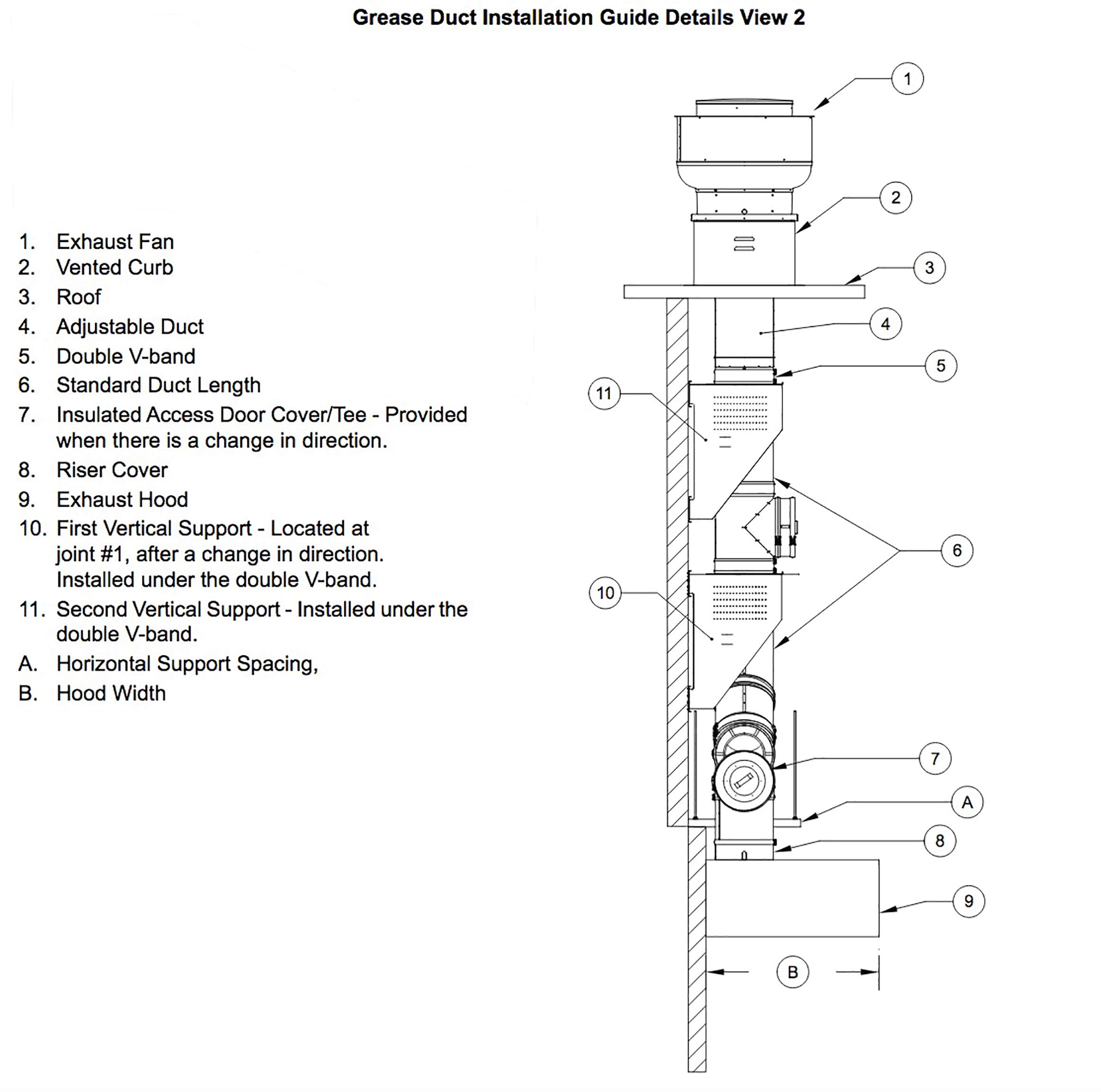 Grease Duct Installation Guide Details View 2

1. Exhaust Fan
2. Vented Curb
3. Roof
4. Adjustable Duct
5. Double V-band
6. Standard Duct Length
7. Insulated Access Door Cover/Tee - Provided when there is a change in direction.
8. Riser Cover
9. Exhaust Hood
10. First Vertical Support - Located at joint #1, after a change in direction. Installed under the double V-band.
11. Second Vertical Support - Installed under the double V-band.
A. Horizontal Support Spacing,
B. Hood Width

1
2
3
4
5
11
6
10
7
A
8
9
B